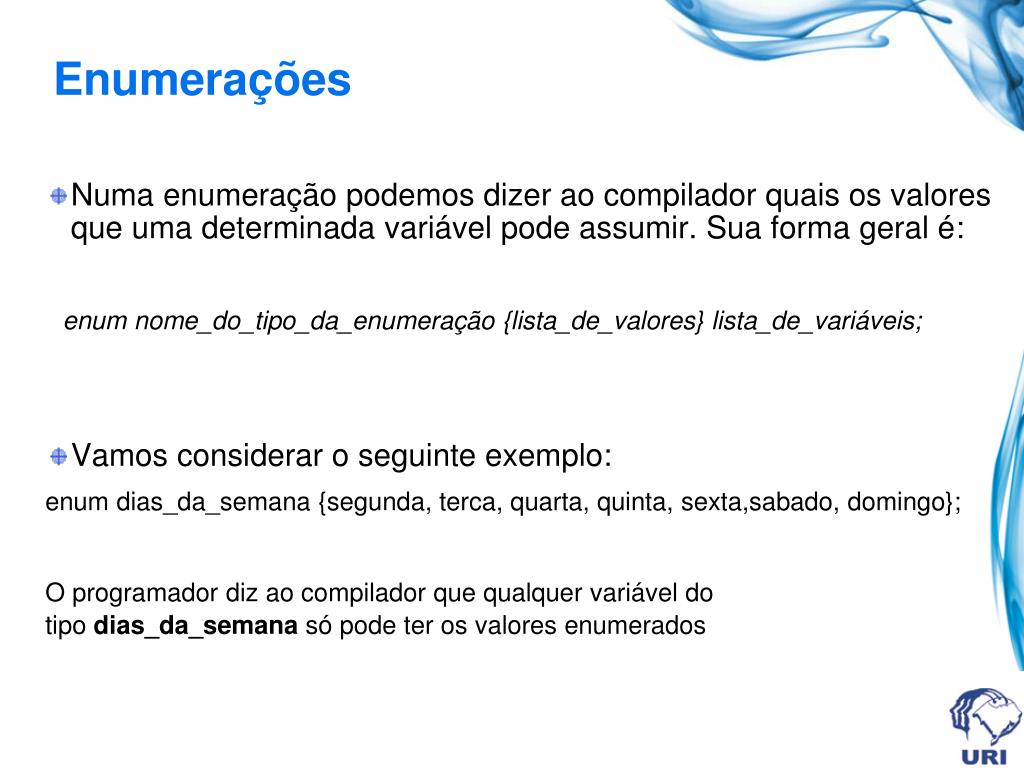 Enumerações

Numa enumeração podemos dizer ao compilador quais os valores que uma determinada variável pode assumir. Sua forma geral é:

enum nome_do_tipo_da_enumeração {lista_de_valores} lista_de_variáveis;

Vamos considerar o seguinte exemplo:

enum dias_da_semana {segunda, terca, quarta, quinta, sexta,sabado, domingo};

O programador diz ao compilador que qualquer variável do tipo **dias_da_semana** só pode ter os valores enumerados

URI